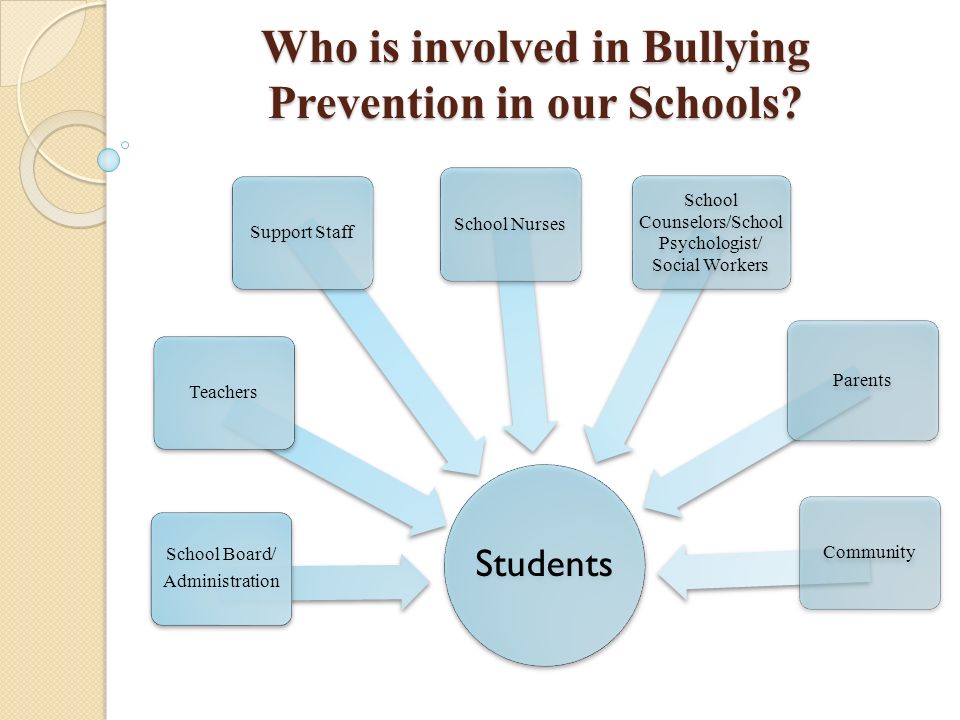 Who is involved in Bullying Prevention in our Schools?

Support Staff

School Nurses

School Counselors/School Psychologist/ Social Workers

Teachers

Parents

School Board/ Administration

Students

Community